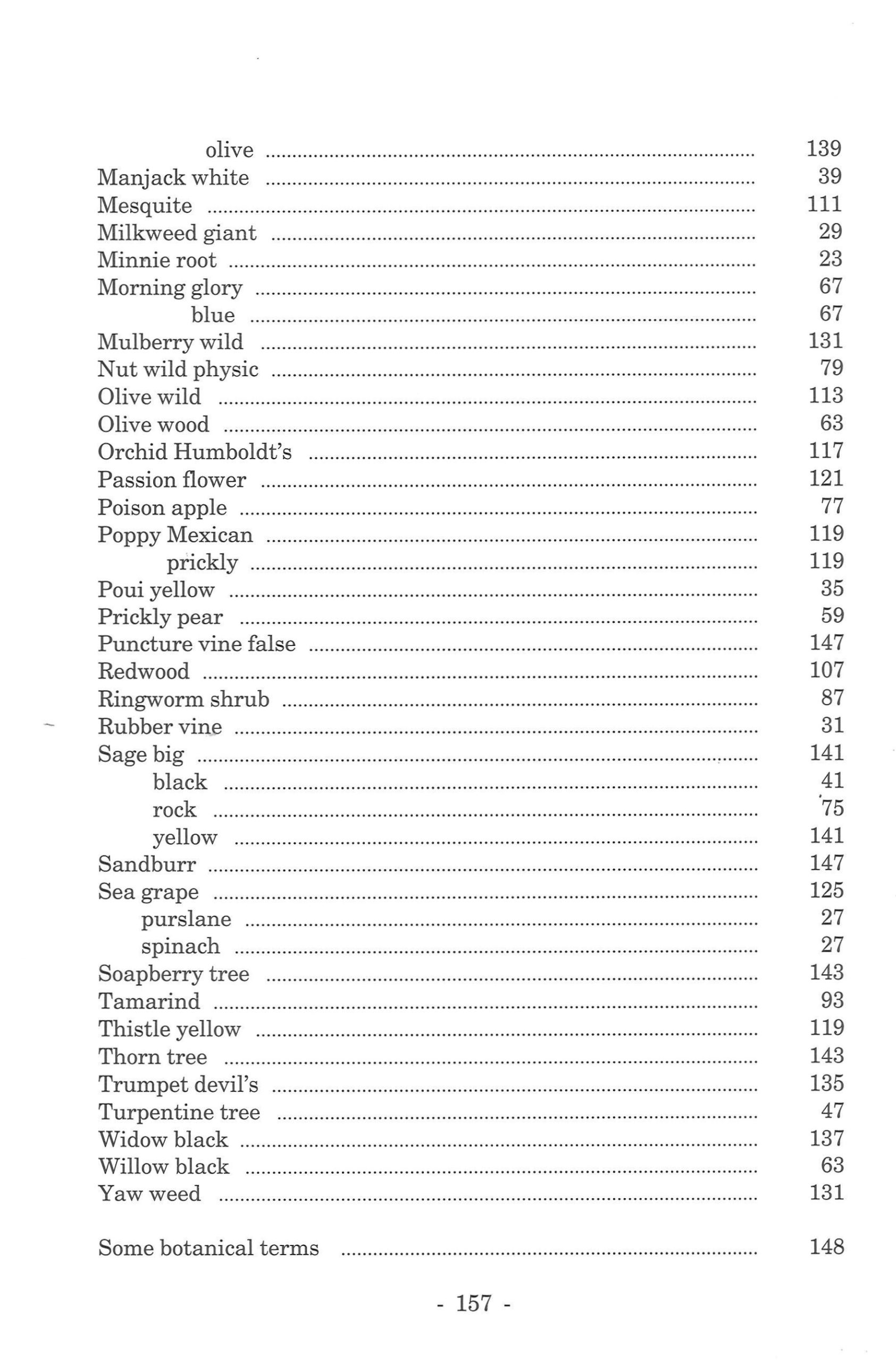 olive ........ 139
Manjack white ........ 39
Mesquite ........ 111
Milkweed giant ........ 29
Minnie root ........ 23
Morning glory ........ 67
blue ........ 67
Mulberry wild ........ 131
Nut wild physic ........ 79
Olive wild ........ 113
Olive wood ........ 63
Orchid Humboldt's ........ 117
Passion flower ........ 121
Poison apple ........ 77
Poppy Mexican ........ 119
prickly ........ 119
Poui yellow ........ 35
Prickly pear ........ 59
Puncture vine false ........ 147
Redwood ........ 107
Ringworm shrub ........ 87
Rubber vine ........ 31
Sage big ........ 141
black ........ 41
rock ........ 75
yellow ........ 141
Sandburr ........ 147
Sea grape ........ 125
purslane ........ 27
spinach ........ 27
Soapberry tree ........ 143
Tamarind ........ 93
Thistle yellow ........ 119
Thorn tree ........ 143
Trumpet devil's ........ 135
Turpentine tree ........ 47
Widow black ........ 137
Willow black ........ 63
Yaw weed ........ 131

Some botanical terms ........ 148

- 157 -